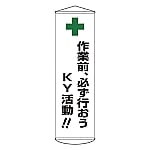 作業前、必ず行おう
ＫＹ活動!!